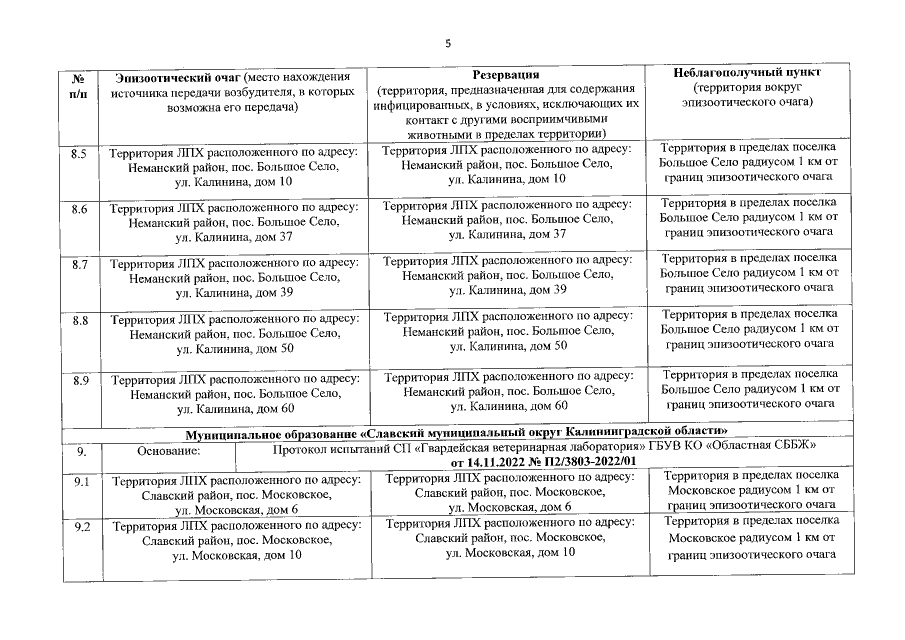 5

| № п/п | Эпизоотический очаг (место нахождения источника передачи возбудителя, в которых возможна его передача) | Резервация (территория, предназначенная для содержания инфицированных, в условиях, исключающих их контакт с другими восприимчивыми животными в пределах территории) | Неблагополучный пункт (территория вокруг эпизоотического очага) |
|---|---|---|---|
| 8.5 | Территория ЛПХ расположенного по адресу: Неманский район, пос. Большое Село, ул. Калинина, дом 10 | Территория ЛПХ расположенного по адресу: Неманский район, пос. Большое Село, ул. Калинина, дом 10 | Территория в пределах поселка Большое Село радиусом 1 км от границ эпизоотического очага |
| 8.6 | Территория ЛПХ расположенного по адресу: Неманский район, пос. Большое Село, ул. Калинина, дом 37 | Территория ЛПХ расположенного по адресу: Неманский район, пос. Большое Село, ул. Калинина, дом 37 | Территория в пределах поселка Большое Село радиусом 1 км от границ эпизоотического очага |
| 8.7 | Территория ЛПХ расположенного по адресу: Неманский район, пос. Большое Село, ул. Калинина, дом 39 | Территория ЛПХ расположенного по адресу: Неманский район, пос. Большое Село, ул. Калинина, дом 39 | Территория в пределах поселка Большое Село радиусом 1 км от границ эпизоотического очага |
| 8.8 | Территория ЛПХ расположенного по адресу: Неманский район, пос. Большое Село, ул. Калинина, дом 50 | Территория ЛПХ расположенного по адресу: Неманский район, пос. Большое Село, ул. Калинина, дом 50 | Территория в пределах поселка Большое Село радиусом 1 км от границ эпизоотического очага |
| 8.9 | Территория ЛПХ расположенного по адресу: Неманский район, пос. Большое Село, ул. Калинина, дом 60 | Территория ЛПХ расположенного по адресу: Неманский район, пос. Большое Село, ул. Калинина, дом 60 | Территория в пределах поселка Большое Село радиусом 1 км от границ эпизоотического очага |
| Муниципальное образование «Славский муниципальный округ Калининградской области» | | | |
| 9. | Основание: | Протокол испытаний СП «Гвардейская ветеринарная лаборатория» ГБУВ КО «Областная СББЖ» от 14.11.2022 № П2/3803-2022/01 | |
| 9.1 | Территория ЛПХ расположенного по адресу: Славский район, пос. Московское, ул. Московская, дом 6 | Территория ЛПХ расположенного по адресу: Славский район, пос. Московское, ул. Московская, дом 6 | Территория в пределах поселка Московское радиусом 1 км от границ эпизоотического очага |
| 9.2 | Территория ЛПХ расположенного по адресу: Славский район, пос. Московское, ул. Московская, дом 10 | Территория ЛПХ расположенного по адресу: Славский район, пос. Московское, ул. Московская, дом 10 | Территория в пределах поселка Московское радиусом 1 км от границ эпизоотического очага |